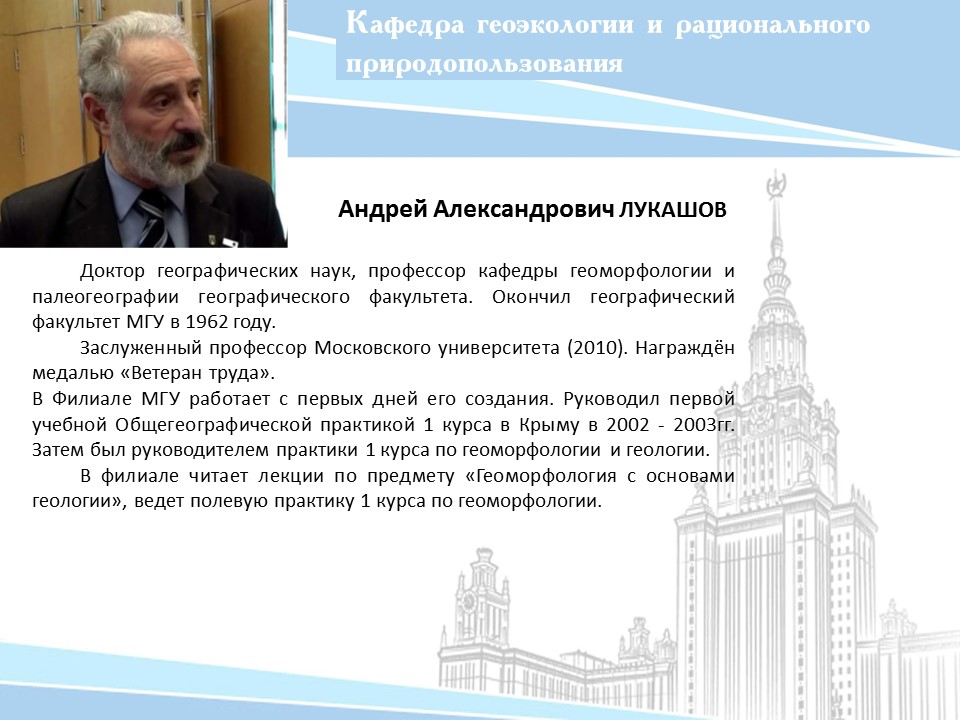 Кафедра геоэкологии и рационального природопользования

Андрей Александрович ЛУКАШОВ

Доктор географических наук, профессор кафедры геоморфологии и палеогеографии географического факультета. Окончил географический факультет МГУ в 1962 году.

Заслуженный профессор Московского университета (2010). Награждён медалью «Ветеран труда».

В Филиале МГУ работает с первых дней его создания. Руководил первой учебной Общегеографической практикой 1 курса в Крыму в 2002 - 2003гг. Затем был руководителем практики 1 курса по геоморфологии и геологии.

В филиале читает лекции по предмету «Геоморфология с основами геологии», ведет полевую практику 1 курса по геоморфологии.